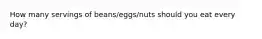 How many servings of beans/eggs/nuts should you eat every day?